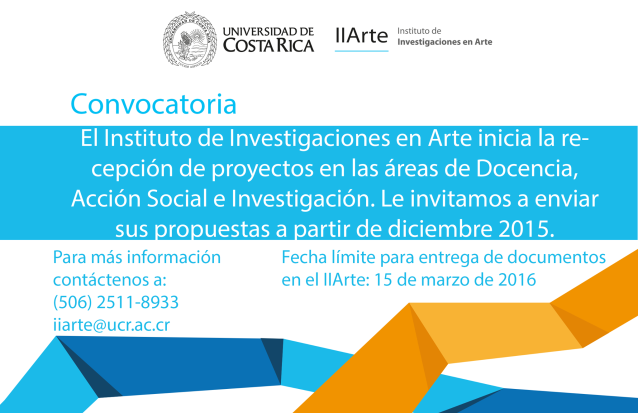 UNIVERSIDAD DE COSTA RICA

IIArte Instituto de Investigaciones en Arte

Convocatoria

El Instituto de Investigaciones en Arte inicia la recepción de proyectos en las áreas de Docencia, Acción Social e Investigación. Le invitamos a enviar sus propuestas a partir de diciembre 2015.

Para más información contáctenos a:
(506) 2511-8933
iiarte@ucr.ac.cr

Fecha límite para entrega de documentos en el IIArte: 15 de marzo de 2016